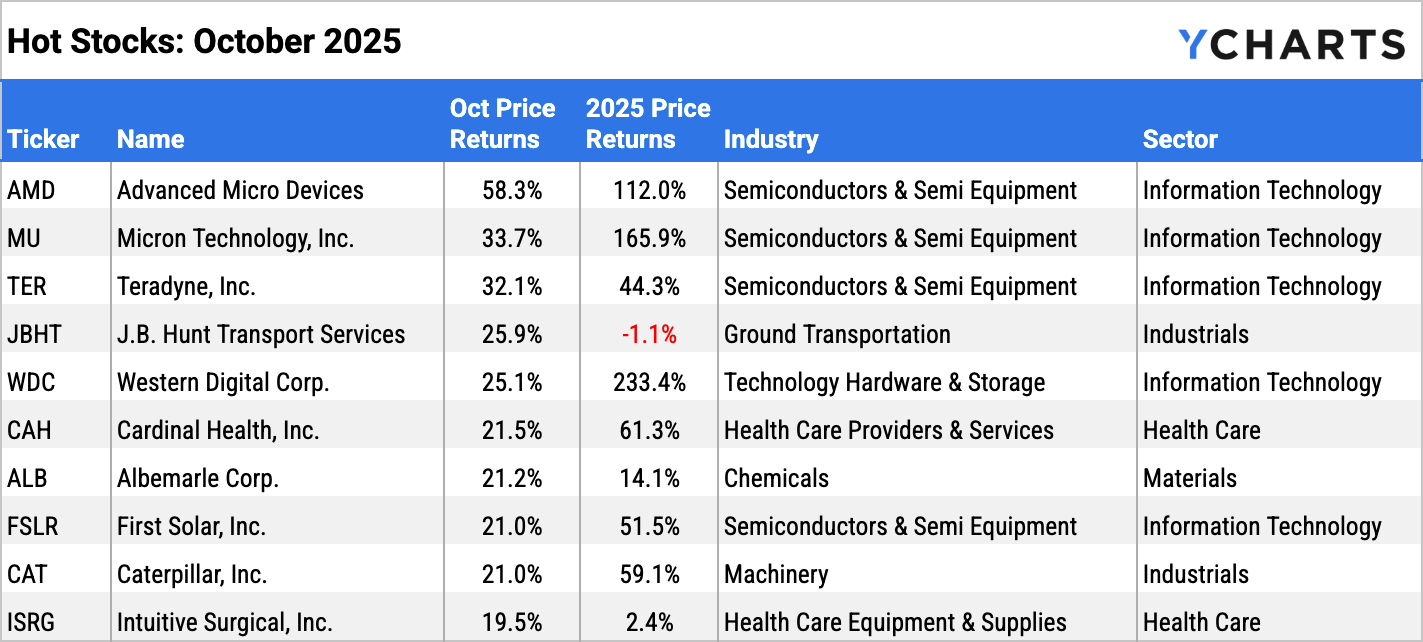 Hot Stocks: October 2025

YCHARTS

| Ticker | Name | Oct Price Returns | 2025 Price Returns | Industry | Sector |
|---|---|---|---|---|---|
| AMD | Advanced Micro Devices | 58.3% | 112.0% | Semiconductors & Semi Equipment | Information Technology |
| MU | Micron Technology, Inc. | 33.7% | 165.9% | Semiconductors & Semi Equipment | Information Technology |
| TER | Teradyne, Inc. | 32.1% | 44.3% | Semiconductors & Semi Equipment | Information Technology |
| JBHT | J.B. Hunt Transport Services | 25.9% | -1.1% | Ground Transportation | Industrials |
| WDC | Western Digital Corp. | 25.1% | 233.4% | Technology Hardware & Storage | Information Technology |
| CAH | Cardinal Health, Inc. | 21.5% | 61.3% | Health Care Providers & Services | Health Care |
| ALB | Albemarle Corp. | 21.2% | 14.1% | Chemicals | Materials |
| FSLR | First Solar, Inc. | 21.0% | 51.5% | Semiconductors & Semi Equipment | Information Technology |
| CAT | Caterpillar, Inc. | 21.0% | 59.1% | Machinery | Industrials |
| ISRG | Intuitive Surgical, Inc. | 19.5% | 2.4% | Health Care Equipment & Supplies | Health Care |